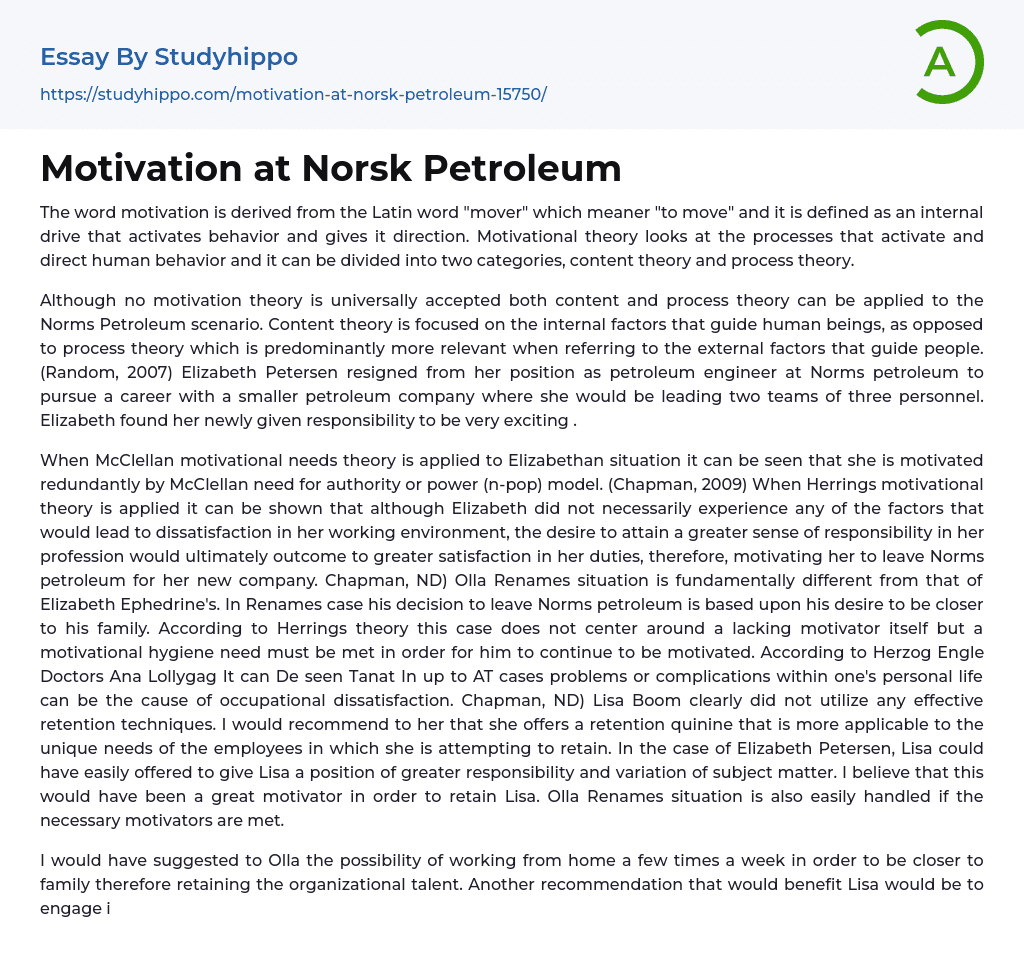 Essay By Studyhippo
https://studyhippo.com/motivation-at-norsk-petroleum-15750/

A

Motivation at Norsk Petroleum

The word motivation is derived from the Latin word "mover" which meaner "to move" and it is defined as an internal drive that activates behavior and gives it direction. Motivational theory looks at the processes that activate and direct human behavior and it can be divided into two categories, content theory and process theory.

Although no motivation theory is universally accepted both content and process theory can be applied to the Norms Petroleum scenario. Content theory is focused on the internal factors that guide human beings, as opposed to process theory which is predominantly more relevant when referring to the external factors that guide people. (Random, 2007) Elizabeth Petersen resigned from her position as petroleum engineer at Norms petroleum to pursue a career with a smaller petroleum company where she would be leading two teams of three personnel. Elizabeth found her newly given responsibility to be very exciting .

When McClellan motivational needs theory is applied to Elizabethan situation it can be seen that she is motivated redundantly by McClellan need for authority or power (n-pop) model. (Chapman, 2009) When Herrings motivational theory is applied it can be shown that although Elizabeth did not necessarily experience any of the factors that would lead to dissatisfaction in her working environment, the desire to attain a greater sense of responsibility in her profession would ultimately outcome to greater satisfaction in her duties, therefore, motivating her to leave Norms petroleum for her new company. Chapman, ND) Olla Renames situation is fundamentally different from that of Elizabeth Ephedrine's. In Renames case his decision to leave Norms petroleum is based upon his desire to be closer to his family. According to Herrings theory this case does not center around a lacking motivator itself but a motivational hygiene need must be met in order for him to continue to be motivated. According to Herzog Engle Doctors Ana Lollygag It can De seen Tanat In up to AT cases problems or complications within one's personal life can be the cause of occupational dissatisfaction. Chapman, ND) Lisa Boom clearly did not utilize any effective retention techniques. I would recommend to her that she offers a retention quinine that is more applicable to the unique needs of the employees in which she is attempting to retain. In the case of Elizabeth Petersen, Lisa could have easily offered to give Lisa a position of greater responsibility and variation of subject matter. I believe that this would have been a great motivator in order to retain Lisa. Olla Renames situation is also easily handled if the necessary motivators are met.

I would have suggested to Olla the possibility of working from home a few times a week in order to be closer to family therefore retaining the organizational talent. Another recommendation that would benefit Lisa would be to engage i